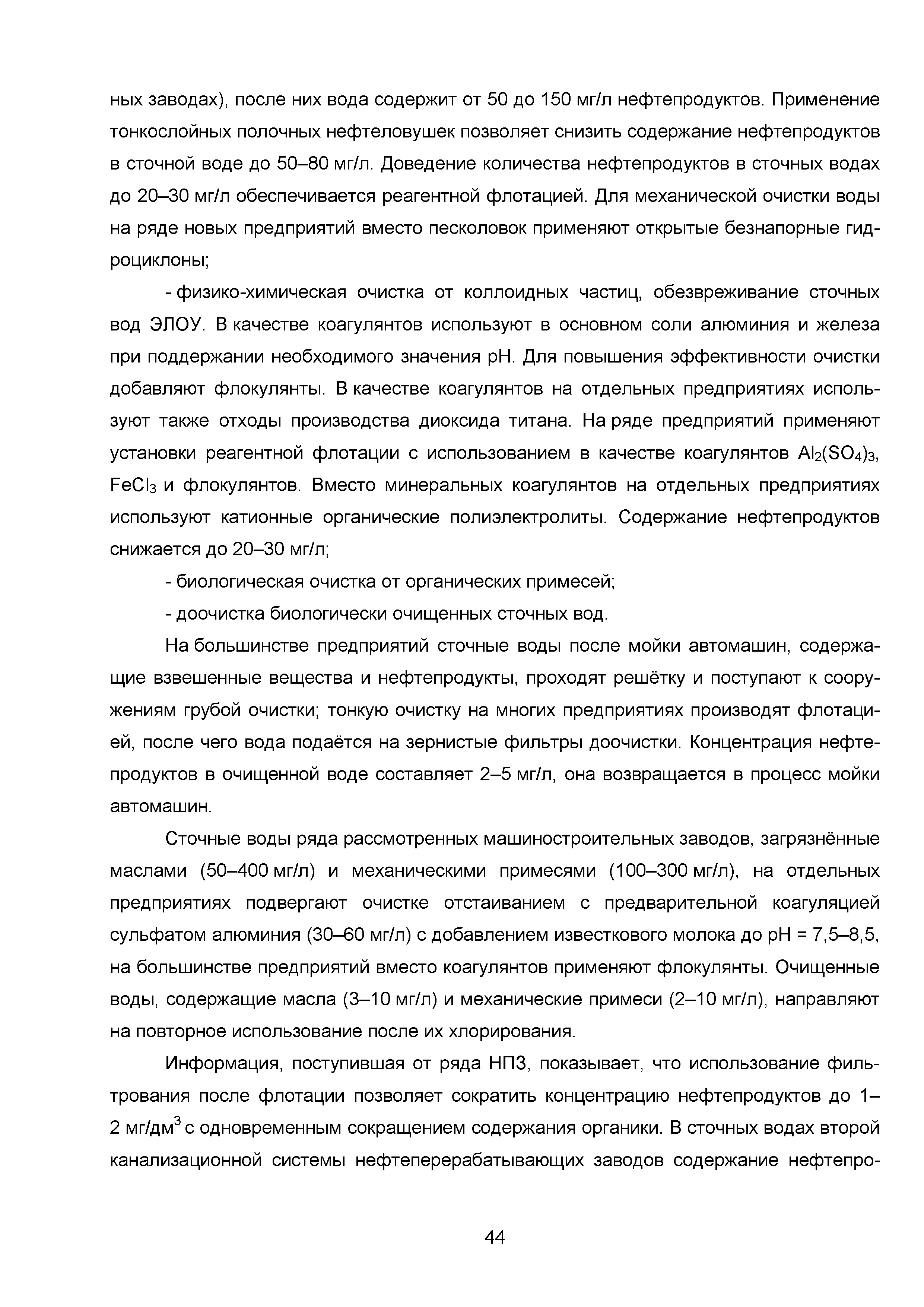 ных заводах), после них вода содержит от 50 до 150 мг/л нефтепродуктов. Применение тонкослойных полочных нефтеловушек позволяет снизить содержание нефтепродуктов в сточной воде до 50–80 мг/л. Доведение количества нефтепродуктов в сточных водах до 20–30 мг/л обеспечивается реагентной флотацией. Для механической очистки воды на ряде новых предприятий вместо песколовок применяют открытые безнапорные гидроциклоны;

- физико-химическая очистка от коллоидных частиц, обезвреживание сточных вод ЭЛОУ. В качестве коагулянтов используют в основном соли алюминия и железа при поддержании необходимого значения pH. Для повышения эффективности очистки добавляют флокулянты. В качестве коагулянтов на отдельных предприятиях используют также отходы производства диоксида титана. На ряде предприятий применяют установки реагентной флотации с использованием в качестве коагулянтов $Al_2(SO_4)_3$, $FeCl_3$ и флокулянтов. Вместо минеральных коагулянтов на отдельных предприятиях используют катионные органические полиэлектролиты. Содержание нефтепродуктов снижается до 20–30 мг/л;

- биологическая очистка от органических примесей;

- доочистка биологически очищенных сточных вод.

На большинстве предприятий сточные воды после мойки автомашин, содержащие взвешенные вещества и нефтепродукты, проходят решётку и поступают к сооружениям грубой очистки; тонкую очистку на многих предприятиях производят флотацией, после чего вода подаётся на зернистые фильтры доочистки. Концентрация нефтепродуктов в очищенной воде составляет 2–5 мг/л, она возвращается в процесс мойки автомашин.

Сточные воды ряда рассмотренных машиностроительных заводов, загрязнённые маслами (50–400 мг/л) и механическими примесями (100–300 мг/л), на отдельных предприятиях подвергают очистке отстаиванием с предварительной коагуляцией сульфатом алюминия (30–60 мг/л) с добавлением известкового молока до pH = 7,5–8,5, на большинстве предприятий вместо коагулянтов применяют флокулянты. Очищенные воды, содержащие масла (3–10 мг/л) и механические примеси (2–10 мг/л), направляют на повторное использование после их хлорирования.

Информация, поступившая от ряда НПЗ, показывает, что использование фильтрования после флотации позволяет сократить концентрацию нефтепродуктов до 1–2 мг/дм$^3$ с одновременным сокращением содержания органики. В сточных водах второй канализационной системы нефтеперерабатывающих заводов содержание нефтепро-

44